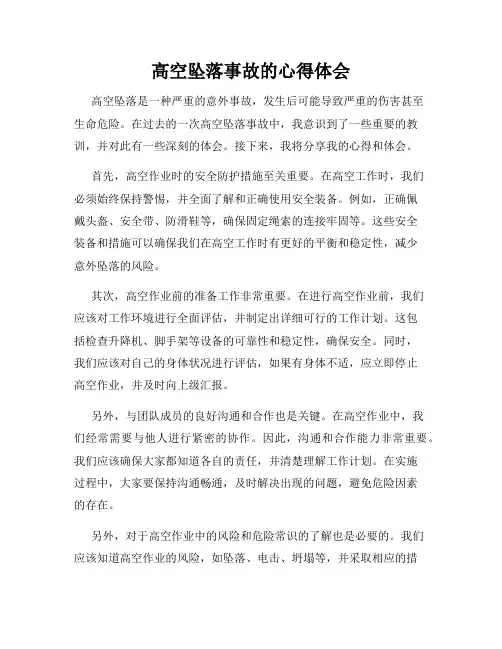 高空坠落事故的心得体会

高空坠落是一种严重的意外事故，发生后可能导致严重的伤害甚至生命危险。在过去的一次高空坠落事故中，我意识到了一些重要的教训，并对此有一些深刻的体会。接下来，我将分享我的心得和体会。

首先，高空作业时的安全防护措施至关重要。在高空工作时，我们必须始终保持警惕，并全面了解和正确使用安全装备。例如，正确佩戴头盔、安全带、防滑鞋等，确保固定绳索的连接牢固等。这些安全装备和措施可以确保我们在高空工作时有更好的平衡和稳定性，减少意外坠落的风险。

其次，高空作业前的准备工作非常重要。在进行高空作业前，我们应该对工作环境进行全面评估，并制定出详细可行的工作计划。这包括检查升降机、脚手架等设备的可靠性和稳定性，确保安全。同时，我们应该对自己的身体状况进行评估，如果有身体不适，应立即停止高空作业，并及时向上级汇报。

另外，与团队成员的良好沟通和合作也是关键。在高空作业中，我们经常需要与他人进行紧密的协作。因此，沟通和合作能力非常重要。我们应该确保大家都知道各自的责任，并清楚理解工作计划。在实施过程中，大家要保持沟通畅通，及时解决出现的问题，避免危险因素的存在。

另外，对于高空作业中的风险和危险常识的了解也是必要的。我们应该知道高空作业的风险，如坠落、电击、坍塌等，并采取相应的措